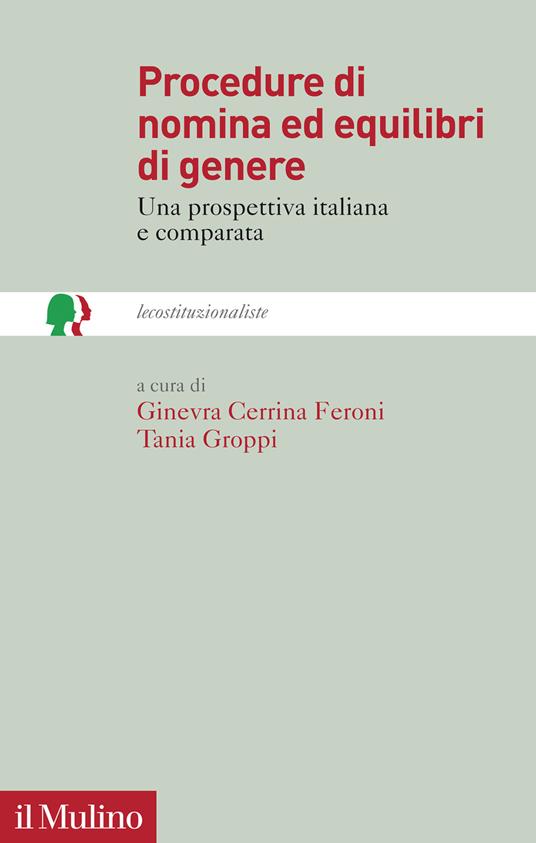 Procedure di nomina ed equilibri di genere

Una prospettiva italiana e comparata

lecostituzionaliste

a cura di
Ginevra Cerrina Feroni
Tania Groppi

il Mulino